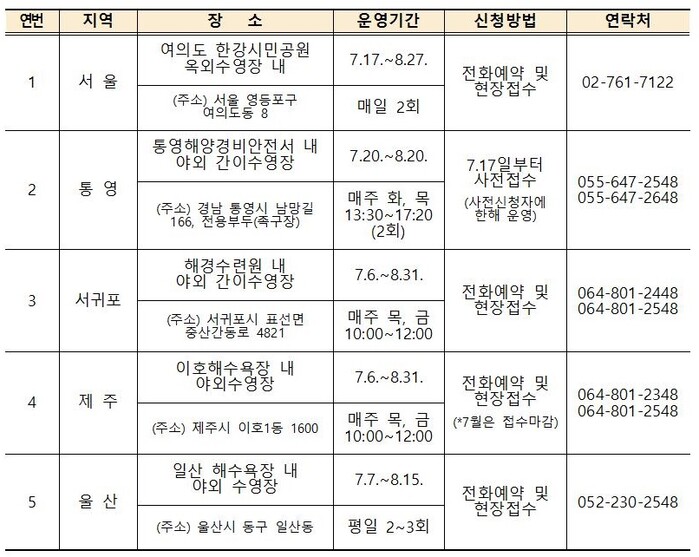 | 연번 | 지역 | 장 소 | 운영기간 | 신청방법 | 연락처 |
|---|---|---|---|---|---|
| 1 | 서 울 | 여의도 한강시민공원 옥외수영장 내 | 7.17.~8.27. | 전화예약 및 현장접수 | 02-761-7122 |
| | | (주소) 서울 영등포구 여의도동 8 | 매일 2회 | | |
| 2 | 통 영 | 통영해양경비안전서 내 야외 간이수영장 | 7.20.~8.20. | 7.17일부터 사전접수 (사전신청자에 한해 운영) | 055-647-2548 055-647-2648 |
| | | (주소) 경남 통영시 남망길 166, 전용부두(족구장) | 매주 화, 목 13:30~17:20 (2회) | | |
| 3 | 서귀포 | 해경수련원 내 야외 간이수영장 | 7.6.~8.31. | 전화예약 및 현장접수 | 064-801-2448 064-801-2548 |
| | | (주소) 서귀포시 표선면 중산간동로 4821 | 매주 목, 금 10:00~12:00 | | |
| 4 | 제 주 | 이호해수욕장 내 야외수영장 | 7.6.~8.31. | 전화예약 및 현장접수 (*7월은 접수마감) | 064-801-2348 064-801-2548 |
| | | (주소) 제주시 이호1동 1600 | 매주 목, 금 10:00~12:00 | | |
| 5 | 울 산 | 일산 해수욕장 내 야외 수영장 | 7.7.~8.15. | 전화예약 및 현장접수 | 052-230-2548 |
| | | (주소) 울산시 동구 일산동 | 평일 2~3회 | | |